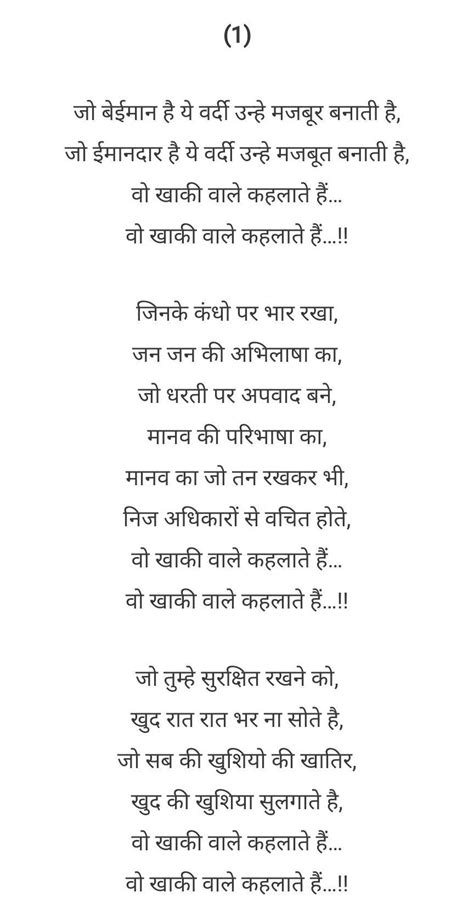 (1)

जो बेईमान है ये वर्दी उन्हे मजबूर बनाती है,
जो ईमानदार है ये वर्दी उन्हे मजबूत बनाती है,
वो खाकी वाले कहलाते हैं...
वो खाकी वाले कहलाते हैं...!!

जिनके कंधो पर भार रखा,
जन जन की अभिलाषा का,
जो धरती पर अपवाद बने,
मानव की परिभाषा का,
मानव का जो तन रखकर भी,
निज अधिकारों से वचित होते,
वो खाकी वाले कहलाते हैं...
वो खाकी वाले कहलाते हैं...!!

जो तुम्हे सुरक्षित रखने को,
खुद रात रात भर ना सोते है,
जो सब की खुशियो की खातिर,
खुद की खुशिया सुलगाते है,
वो खाकी वाले कहलाते हैं...
वो खाकी वाले कहलाते हैं...!!